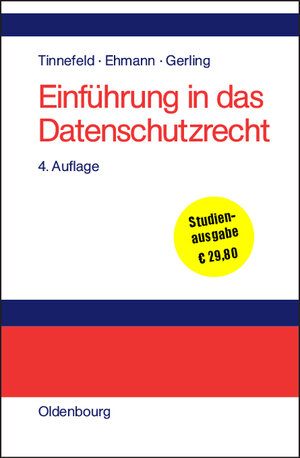 Tinnefeld · Ehmann · Gerling

Einführung in das Datenschutzrecht

4. Auflage

Studienausgabe
€ 29,80

Oldenbourg